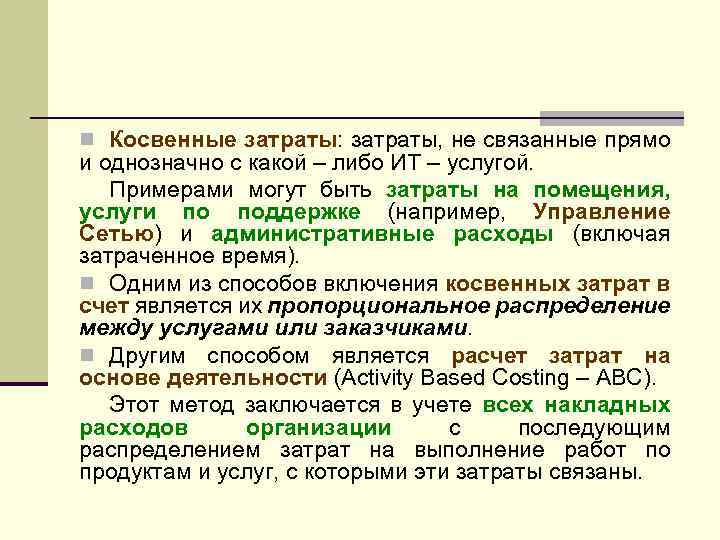 Косвенные затраты: затраты, не связанные прямо и однозначно с какой – либо ИТ – услугой.

Примерами могут быть затраты на помещения, услуги по поддержке (например, Управление Сетью) и административные расходы (включая затраченное время).

Одним из способов включения косвенных затрат в счет является их пропорциональное распределение между услугами или заказчиками.

Другим способом является расчет затрат на основе деятельности (Activity Based Costing – ABC).

Этот метод заключается в учете всех накладных расходов организации с последующим распределением затрат на выполнение работ по продуктам и услуг, с которыми эти затраты связаны.